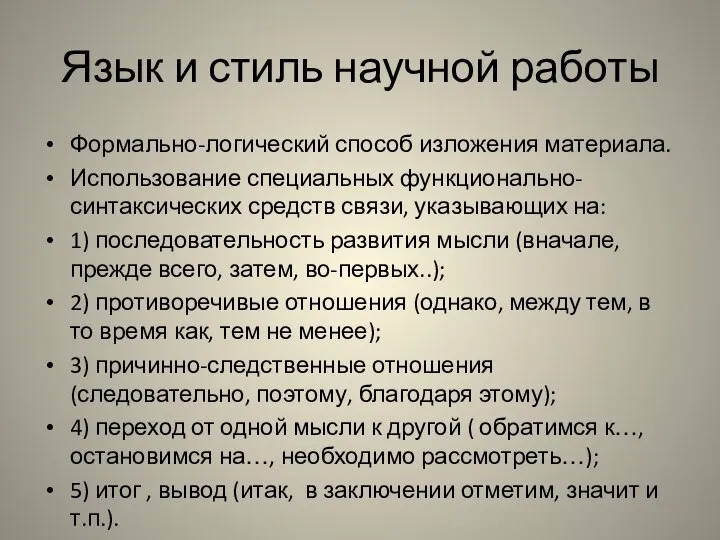 Язык и стиль научной работы

• Формально-логический способ изложения материала.
• Использование специальных функционально-синтаксических средств связи, указывающих на:
• 1) последовательность развития мысли (вначале, прежде всего, затем, во-первых..);
• 2) противоречивые отношения (однако, между тем, в то время как, тем не менее);
• 3) причинно-следственные отношения (следовательно, поэтому, благодаря этому);
• 4) переход от одной мысли к другой ( обратимся к…, остановимся на…, необходимо рассмотреть…);
• 5) итог , вывод (итак, в заключении отметим, значит и т.п.).